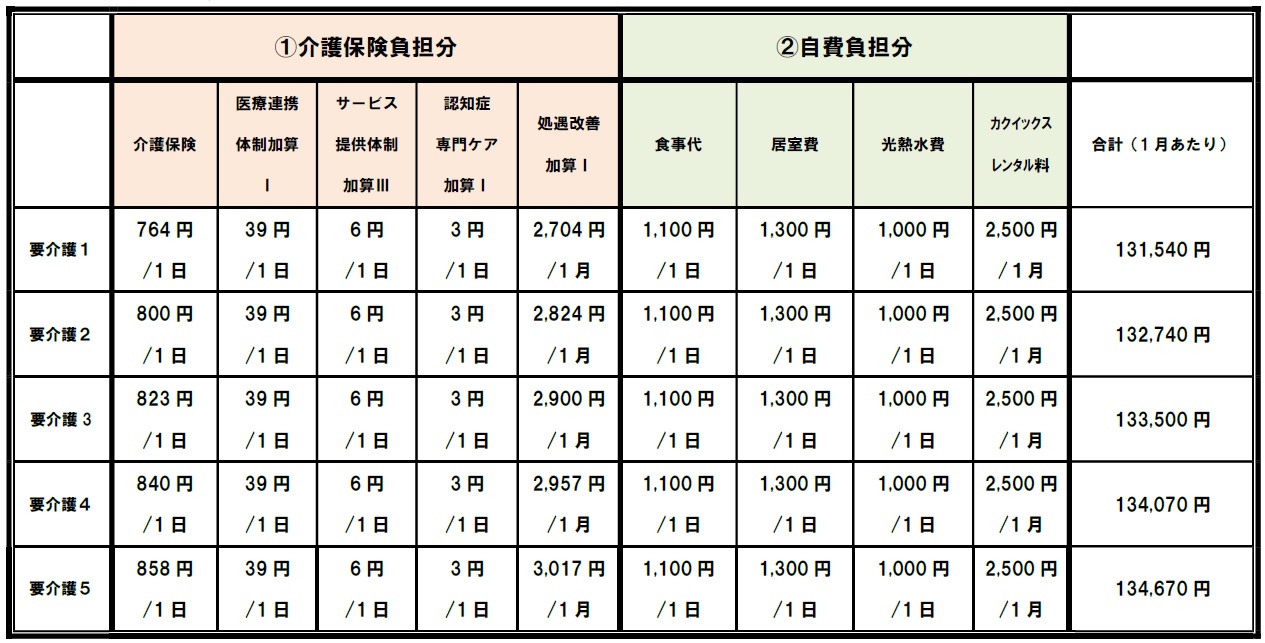 |  | ①介護保険負担分 |  |  |  |  | ②自費負担分 |  |  |  |  |
|---|---|---|---|---|---|---|---|---|---|---|
|  | 介護保険 | 医療連携体制加算Ⅰ | サービス提供体制加算Ⅲ | 認知症専門ケア加算Ⅰ | 処遇改善加算Ⅰ | 食事代 | 居室費 | 光熱水費 | カクイックスレンタル料 | 合計（1月あたり） |
| 要介護1 | 764円/1日 | 39円/1日 | 6円/1日 | 3円/1日 | 2,704円/1月 | 1,100円/1日 | 1,300円/1日 | 1,000円/1日 | 2,500円/1月 | 131,540円 |
| 要介護2 | 800円/1日 | 39円/1日 | 6円/1日 | 3円/1日 | 2,824円/1月 | 1,100円/1日 | 1,300円/1日 | 1,000円/1日 | 2,500円/1月 | 132,740円 |
| 要介護3 | 823円/1日 | 39円/1日 | 6円/1日 | 3円/1日 | 2,900円/1月 | 1,100円/1日 | 1,300円/1日 | 1,000円/1日 | 2,500円/1月 | 133,500円 |
| 要介護4 | 840円/1日 | 39円/1日 | 6円/1日 | 3円/1日 | 2,957円/1月 | 1,100円/1日 | 1,300円/1日 | 1,000円/1日 | 2,500円/1月 | 134,070円 |
| 要介護5 | 858円/1日 | 39円/1日 | 6円/1日 | 3円/1日 | 3,017円/1月 | 1,100円/1日 | 1,300円/1日 | 1,000円/1日 | 2,500円/1月 | 134,670円 |